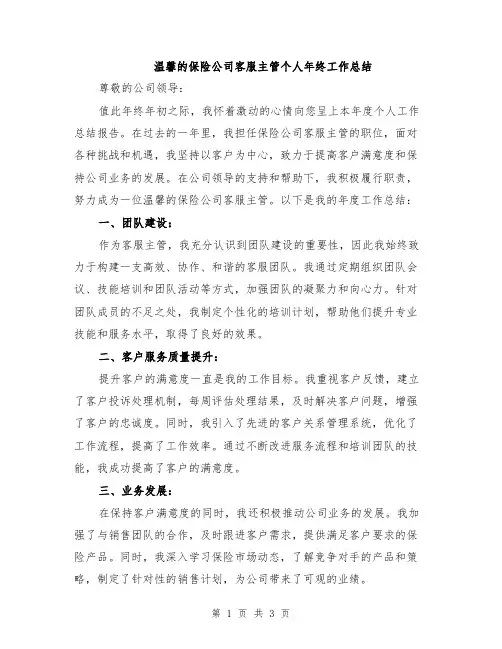 温馨的保险公司客服主管个人年终工作总结

尊敬的公司领导：

值此年终年初之际，我怀着激动的心情向您呈上本年度个人工作总结报告。在过去的一年里，我担任保险公司客服主管的职位，面对各种挑战和机遇，我坚持以客户为中心，致力于提高客户满意度和保持公司业务的发展。在公司领导的支持和帮助下，我积极履行职责，努力成为一位温馨的保险公司客服主管。以下是我的年度工作总结：

一、团队建设：

作为客服主管，我充分认识到团队建设的重要性，因此我始终致力于构建一支高效、协作、和谐的客服团队。我通过定期组织团队会议、技能培训和团队活动等方式，加强团队的凝聚力和向心力。针对团队成员的不足之处，我制定个性化的培训计划，帮助他们提升专业技能和服务水平，取得了良好的效果。

二、客户服务质量提升：

提升客户的满意度一直是我的工作目标。我重视客户反馈，建立了客户投诉处理机制，每周评估处理结果，及时解决客户问题，增强了客户的忠诚度。同时，我引入了先进的客户关系管理系统，优化了工作流程，提高了工作效率。通过不断改进服务流程和培训团队的技能，我成功提高了客户的满意度。

三、业务发展：

在保持客户满意度的同时，我还积极推动公司业务的发展。我加强了与销售团队的合作，及时跟进客户需求，提供满足客户要求的保险产品。同时，我深入学习保险市场动态，了解竞争对手的产品和策略，制定了针对性的销售计划，为公司带来了可观的业绩。

第 1 页 共 3 页